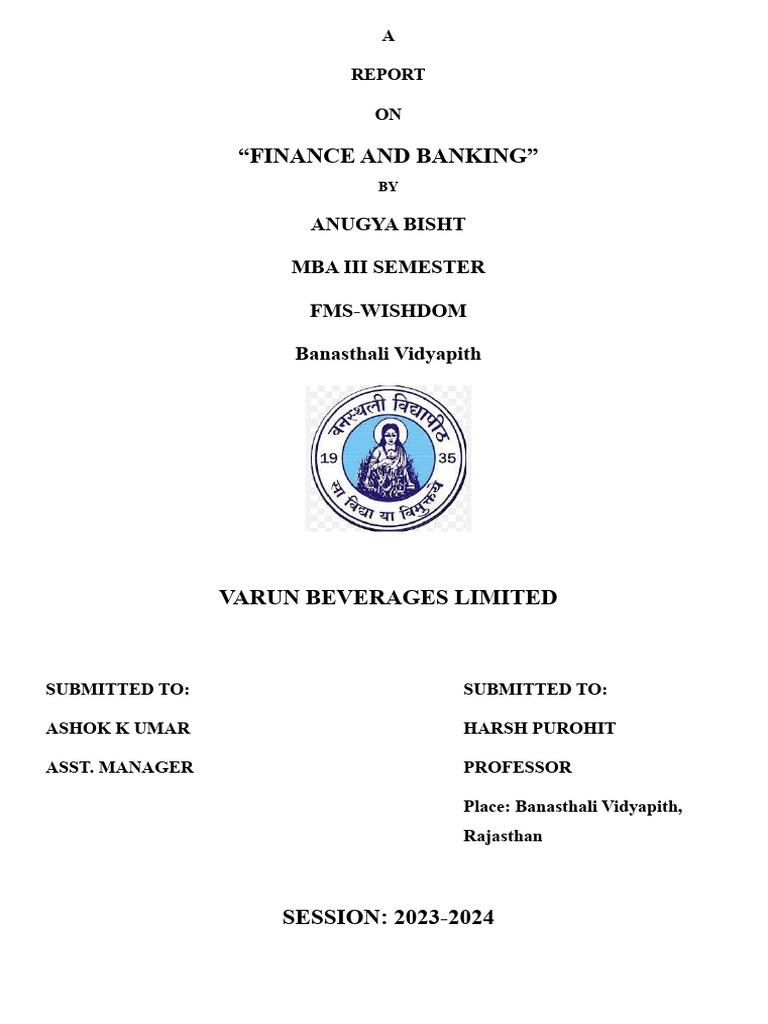 A

REPORT

ON

“FINANCE AND BANKING”

BY

ANUGYA BISHT

MBA III SEMESTER

FMS-WISHDOM

Banasthali Vidyapith

वनस्थली विद्यापीठ

19 35

सा विद्या या विमुक्तये

VARUN BEVERAGES LIMITED

SUBMITTED TO:

ASHOK K UMAR

ASST. MANAGER

SUBMITTED TO:

HARSH PUROHIT

PROFESSOR

Place: Banasthali Vidyapith, Rajasthan

SESSION: 2023-2024